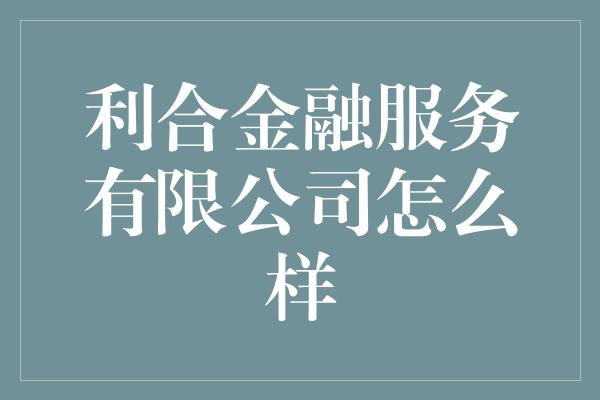 利合金融服务有限公司怎么样